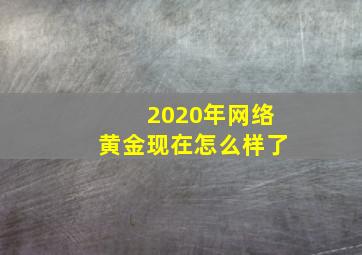 2020年网络
黄金现在怎么样了